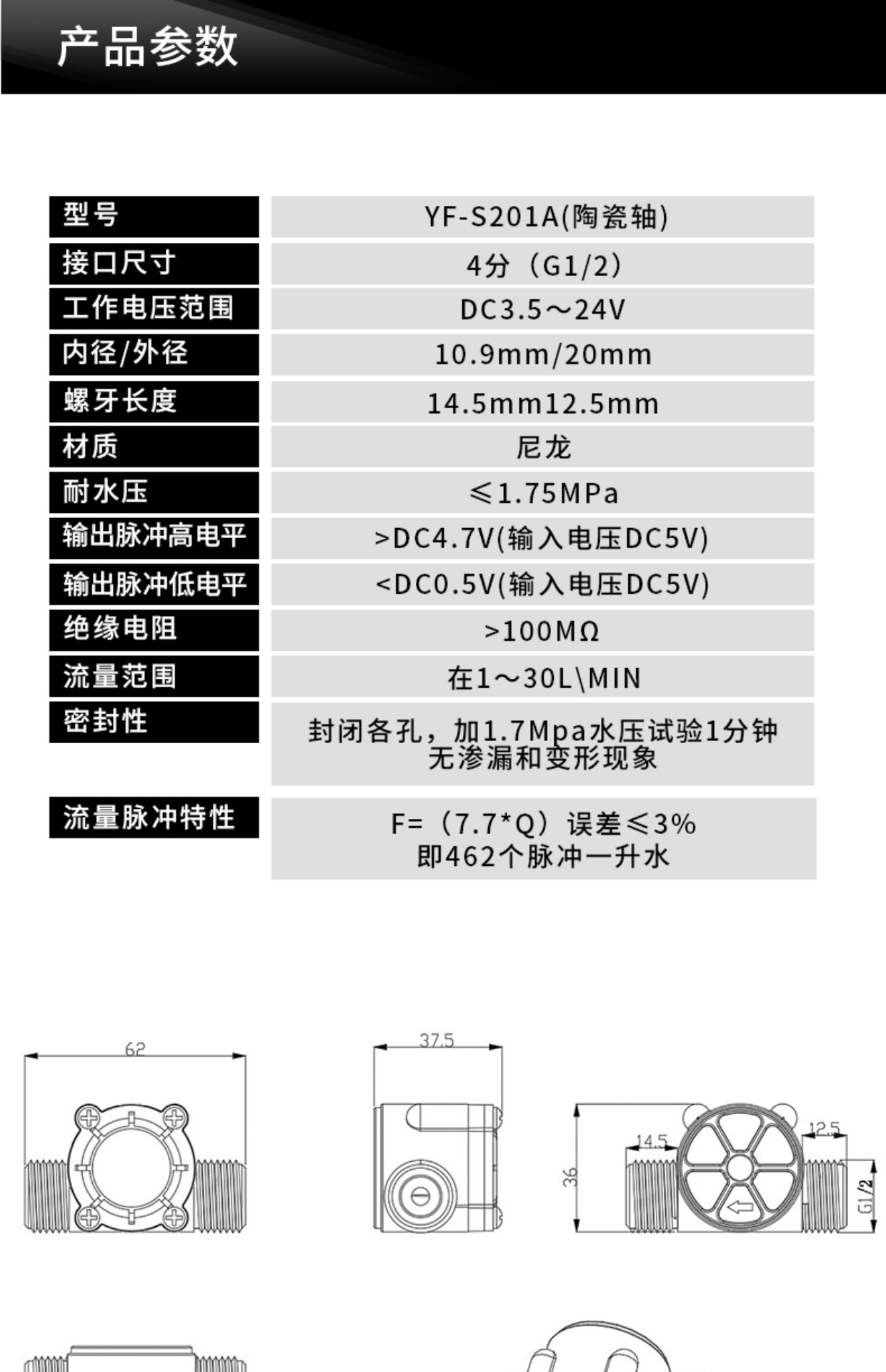 产品参数

| 型号 | YF-S201A(陶瓷轴) |
|---|---|
| 接口尺寸 | 4分（G1/2） |
| 工作电压范围 | DC3.5～24V |
| 内径/外径 | 10.9mm/20mm |
| 螺牙长度 | 14.5mm12.5mm |
| 材质 | 尼龙 |
| 耐水压 | ≤1.75MPa |
| 输出脉冲高电平 | >DC4.7V(输入电压DC5V) |
| 输出脉冲低电平 | <DC0.5V(输入电压DC5V) |
| 绝缘电阻 | >100MΩ |
| 流量范围 | 在1～30L\MIN |
| 密封性 | 封闭各孔，加1.7Mpa水压试验1分钟 无渗漏和变形现象 |
| 流量脉冲特性 | F=（7.7*Q）误差≤3% 即462个脉冲一升水 |

62

37.5

36

14.5

12.5

G1/2